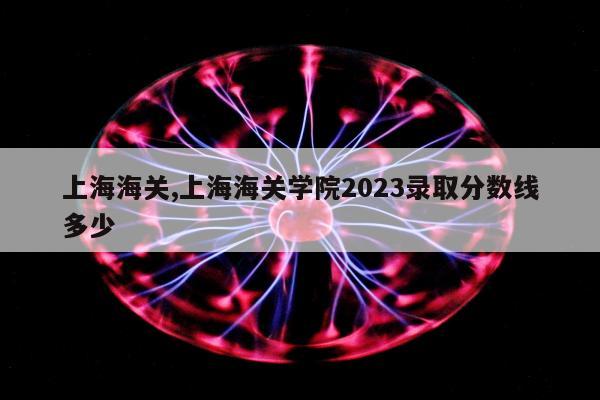 上海海关,上海海关学院2023录取分数线多少